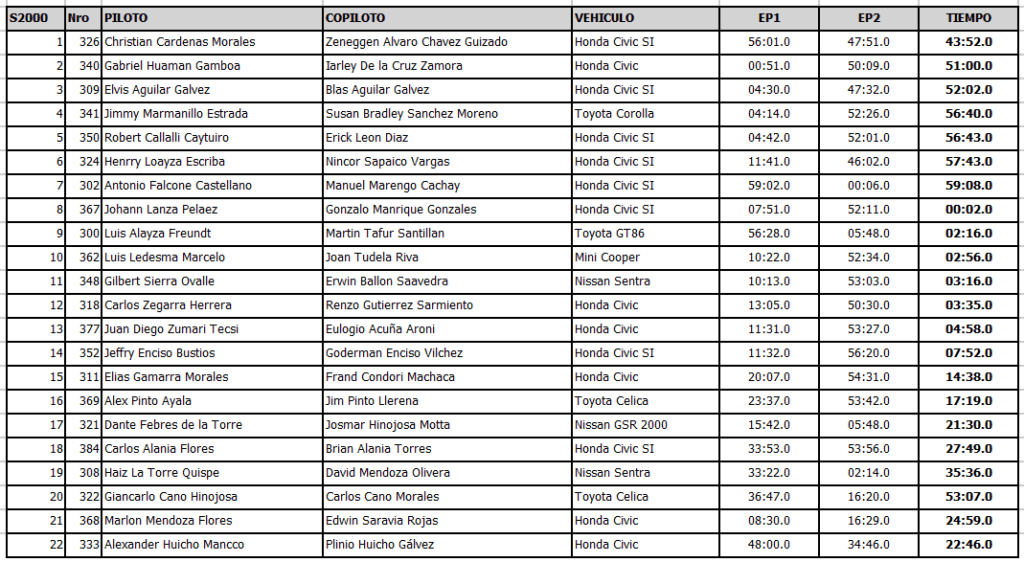 | S2000 | Nro | PILOTO | COPILOTO | VEHICULO | EP1 | EP2 | TIEMPO |
|---|---|---|---|---|---|---|---|
| 1 | 326 | Christian Cardenas Morales | Zeneggen Alvaro Chavez Guizado | Honda Civic SI | 56:01.0 | 47:51.0 | 43:52.0 |
| 2 | 340 | Gabriel Huaman Gamboa | Iarley De la Cruz Zamora | Honda Civic | 00:51.0 | 50:09.0 | 51:00.0 |
| 3 | 309 | Elvis Aguilar Galvez | Blas Aguilar Galvez | Honda Civic SI | 04:30.0 | 47:32.0 | 52:02.0 |
| 4 | 341 | Jimmy Marmanillo Estrada | Susan Bradley Sanchez Moreno | Toyota Corolla | 04:14.0 | 52:26.0 | 56:40.0 |
| 5 | 350 | Robert Callalli Caytuiro | Erick Leon Diaz | Honda Civic SI | 04:42.0 | 52:01.0 | 56:43.0 |
| 6 | 324 | Henrry Loayza Escriba | Nincor Sapaico Vargas | Honda Civic SI | 11:41.0 | 46:02.0 | 57:43.0 |
| 7 | 302 | Antonio Falcone Castellano | Manuel Marengo Cachay | Honda Civic SI | 59:02.0 | 00:06.0 | 59:08.0 |
| 8 | 367 | Johann Lanza Pelaez | Gonzalo Manrique Gonzales | Honda Civic SI | 07:51.0 | 52:11.0 | 00:02.0 |
| 9 | 300 | Luis Alayza Freundt | Martin Tafur Santillan | Toyota GT86 | 56:28.0 | 05:48.0 | 02:16.0 |
| 10 | 362 | Luis Ledesma Marcelo | Joan Tudela Riva | Mini Cooper | 10:22.0 | 52:34.0 | 02:56.0 |
| 11 | 348 | Gilbert Sierra Ovalle | Erwin Ballon Saavedra | Nissan Sentra | 10:13.0 | 53:03.0 | 03:16.0 |
| 12 | 318 | Carlos Zegarra Herrera | Renzo Gutierrez Sarmiento | Honda Civic | 13:05.0 | 50:30.0 | 03:35.0 |
| 13 | 377 | Juan Diego Zumari Tecsi | Eulogio Acuña Aroni | Honda Civic | 11:31.0 | 53:27.0 | 04:58.0 |
| 14 | 352 | Jeffry Enciso Bustios | Goderman Enciso Vilchez | Honda Civic SI | 11:32.0 | 56:20.0 | 07:52.0 |
| 15 | 311 | Elias Gamarra Morales | Frand Condori Machaca | Honda Civic | 20:07.0 | 54:31.0 | 14:38.0 |
| 16 | 369 | Alex Pinto Ayala | Jim Pinto Llerena | Toyota Celica | 23:37.0 | 53:42.0 | 17:19.0 |
| 17 | 321 | Dante Febres de la Torre | Josmar Hinojosa Motta | Nissan GSR 2000 | 15:42.0 | 05:48.0 | 21:30.0 |
| 18 | 384 | Carlos Alania Flores | Brian Alania Torres | Honda Civic SI | 33:53.0 | 53:56.0 | 27:49.0 |
| 19 | 308 | Haiz La Torre Quispe | David Mendoza Olivera | Nissan Sentra | 33:22.0 | 02:14.0 | 35:36.0 |
| 20 | 322 | Giancarlo Cano Hinojosa | Carlos Cano Morales | Toyota Celica | 36:47.0 | 16:20.0 | 53:07.0 |
| 21 | 368 | Marlon Mendoza Flores | Edwin Saravia Rojas | Honda Civic | 08:30.0 | 16:29.0 | 24:59.0 |
| 22 | 333 | Alexander Huicho Mancco | Plinio Huicho Gálvez | Honda Civic | 48:00.0 | 34:46.0 | 22:46.0 |